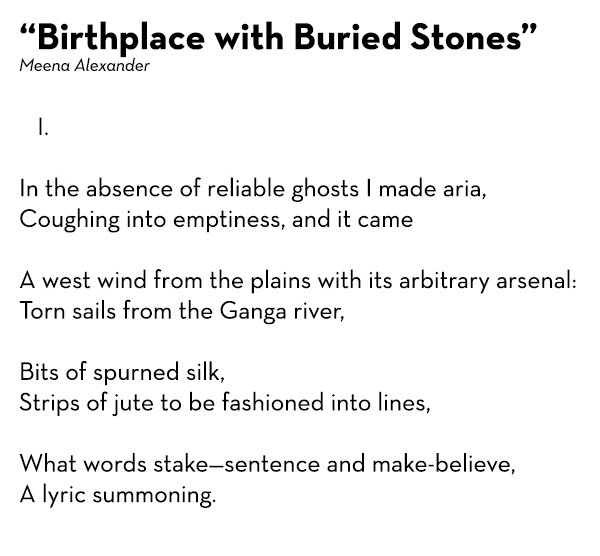 “Birthplace with Buried Stones”
Meena Alexander

I.

In the absence of reliable ghosts I made aria,
Coughing into emptiness, and it came

A west wind from the plains with its arbitrary arsenal:
Torn sails from the Ganga river,

Bits of spurned silk,
Strips of jute to be fashioned into lines,

What words stake—sentence and make-believe,
A lyric summoning.